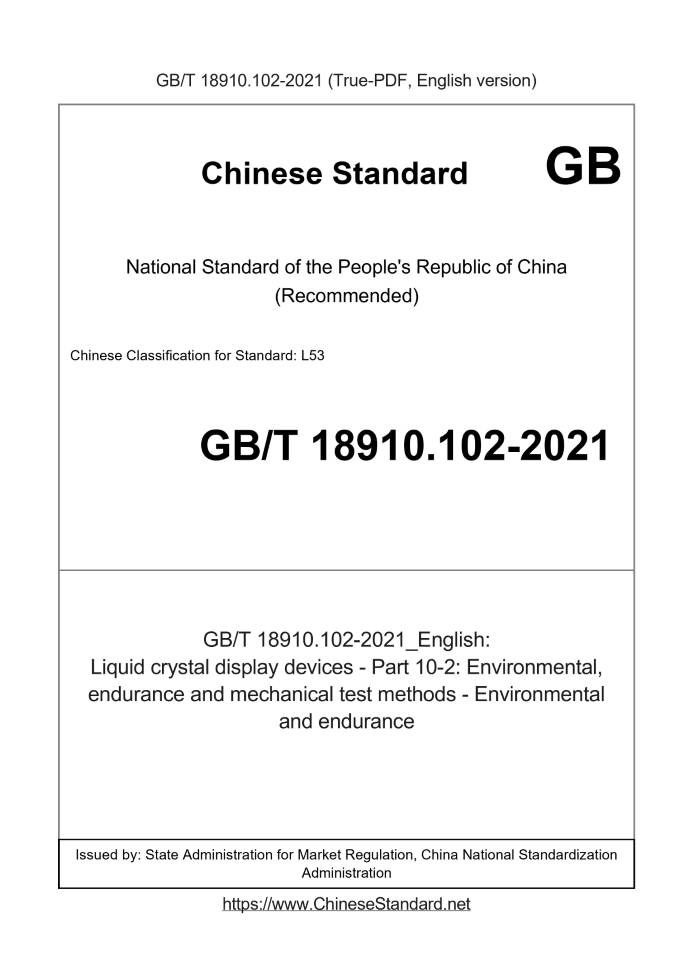 GB/T 18910.102-2021 (True-PDF, English version)

Chinese Standard GB

National Standard of the People's Republic of China (Recommended)

Chinese Classification for Standard: L53

GB/T 18910.102-2021

GB/T 18910.102-2021_English: Liquid crystal display devices - Part 10-2: Environmental, endurance and mechanical test methods - Environmental and endurance

Issued by: State Administration for Market Regulation, China National Standardization Administration

https://www.ChineseStandard.net